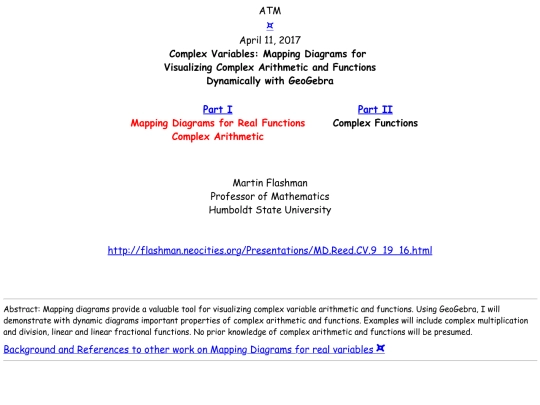 ATM

¤

April 11, 2017

Complex Variables: Mapping Diagrams for Visualizing Complex Arithmetic and Functions Dynamically with GeoGebra

Part I
Mapping Diagrams for Real Functions
Complex Arithmetic

Part II
Complex Functions

Martin Flashman
Professor of Mathematics
Humboldt State University

http://flashman.neocities.org/Presentations/MD.Reed.CV.9_19_16.html

Abstract: Mapping diagrams provide a valuable tool for visualizing complex variable arithmetic and functions. Using GeoGebra, I will demonstrate with dynamic diagrams important properties of complex arithmetic and functions. Examples will include complex multiplication and division, linear and linear fractional functions. No prior knowledge of complex arithmetic and functions will be presumed.

Background and References to other work on Mapping Diagrams for real variables ¤